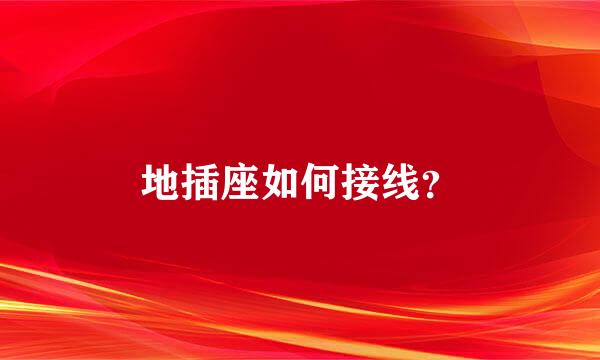 地插座如何接线?